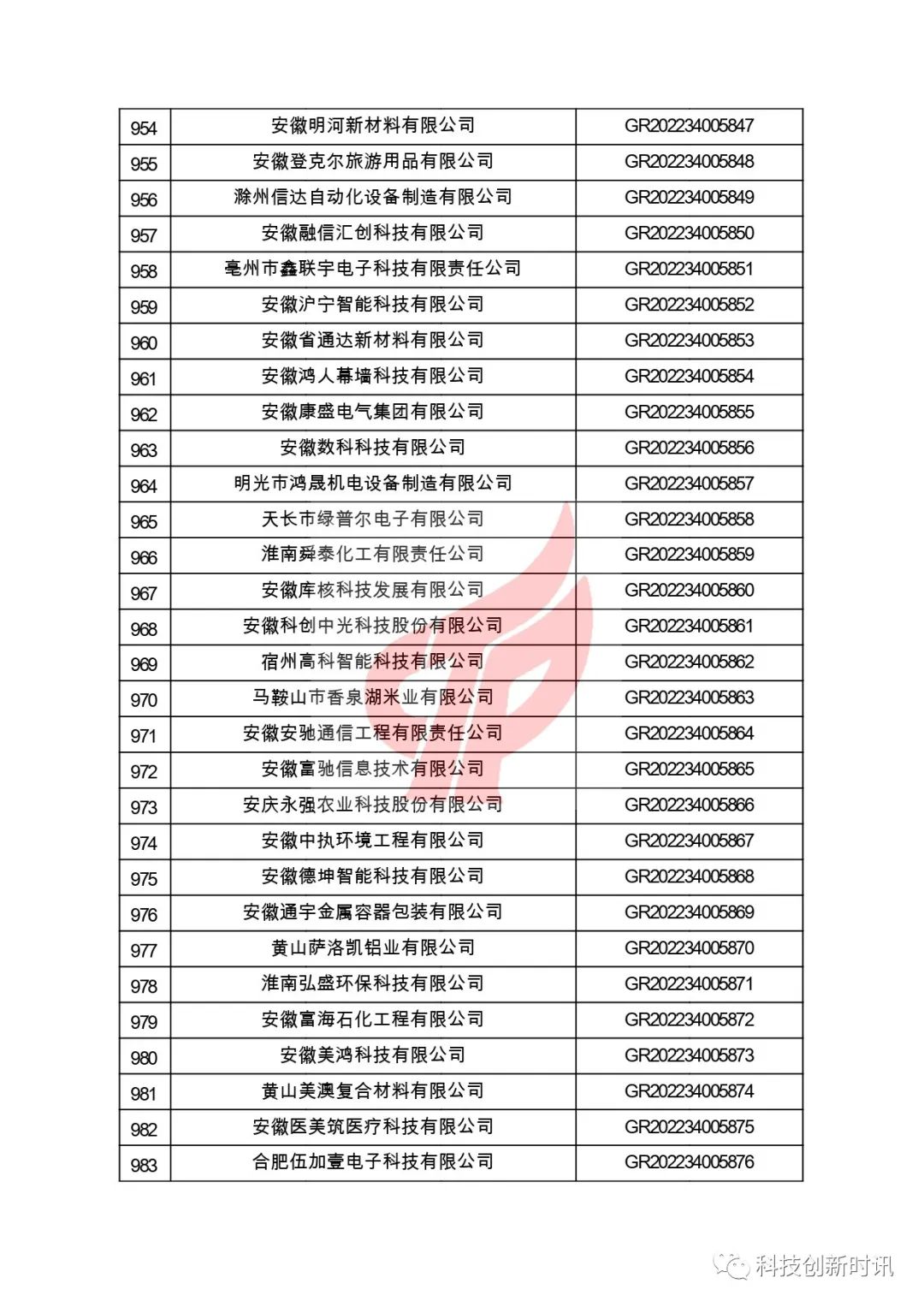 | 954 | 安徽明河新材料有限公司 | GR202234005847 |
|---|---|---|
| 955 | 安徽登克尔旅游用品有限公司 | GR202234005848 |
| 956 | 滁州信达自动化设备制造有限公司 | GR202234005849 |
| 957 | 安徽融信汇创科技有限公司 | GR202234005850 |
| 958 | 亳州市鑫联宇电子科技有限责任公司 | GR202234005851 |
| 959 | 安徽沪宁智能科技有限公司 | GR202234005852 |
| 960 | 安徽省通达新材料有限公司 | GR202234005853 |
| 961 | 安徽鸿人幕墙科技有限公司 | GR202234005854 |
| 962 | 安徽康盛电气集团有限公司 | GR202234005855 |
| 963 | 安徽数科科技有限公司 | GR202234005856 |
| 964 | 明光市鸿晟机电设备制造有限公司 | GR202234005857 |
| 965 | 天长市绿普尔电子有限公司 | GR202234005858 |
| 966 | 淮南舜泰化工有限责任公司 | GR202234005859 |
| 967 | 安徽库核科技发展有限公司 | GR202234005860 |
| 968 | 安徽科创中光科技股份有限公司 | GR202234005861 |
| 969 | 宿州高科智能科技有限公司 | GR202234005862 |
| 970 | 马鞍山市香泉湖米业有限公司 | GR202234005863 |
| 971 | 安徽安驰通信工程有限责任公司 | GR202234005864 |
| 972 | 安徽富驰信息技术有限公司 | GR202234005865 |
| 973 | 安庆永强农业科技股份有限公司 | GR202234005866 |
| 974 | 安徽中执环境工程有限公司 | GR202234005867 |
| 975 | 安徽德坤智能科技有限公司 | GR202234005868 |
| 976 | 安徽通宇金属容器包装有限公司 | GR202234005869 |
| 977 | 黄山萨洛凯铝业有限公司 | GR202234005870 |
| 978 | 淮南弘盛环保科技有限公司 | GR202234005871 |
| 979 | 安徽富海石化工程有限公司 | GR202234005872 |
| 980 | 安徽美鸿科技有限公司 | GR202234005873 |
| 981 | 黄山美澳复合材料有限公司 | GR202234005874 |
| 982 | 安徽医美筑医疗科技有限公司 | GR202234005875 |
| 983 | 合肥伍加壹电子科技有限公司 | GR202234005876 |

科技创新时讯